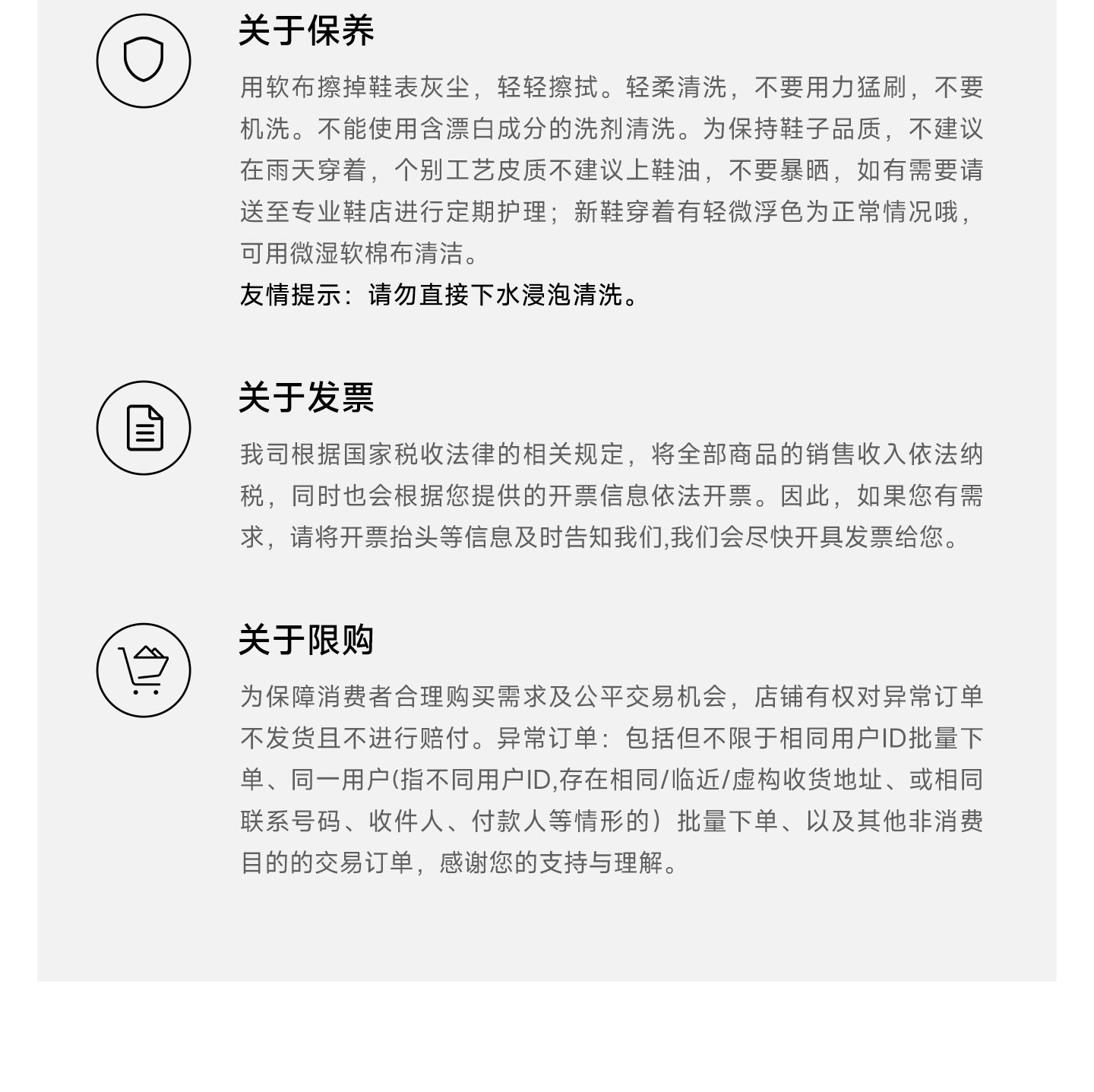 关于保养

用软布擦掉鞋表灰尘，轻轻擦拭。轻柔清洗，不要用力猛刷，不要机洗。不能使用含漂白成分的洗剂清洗。为保持鞋子品质，不建议在雨天穿着，个别工艺皮质不建议上鞋油，不要暴晒，如有需要请送至专业鞋店进行定期护理；新鞋穿着有轻微浮色为正常情况哦，可用微湿软棉布清洁。

友情提示：请勿直接下水浸泡清洗。

关于发票

我司根据国家税收法律的相关规定，将全部商品的销售收入依法纳税，同时也会根据您提供的开票信息依法开票。因此，如果您有需求，请将开票抬头等信息及时告知我们,我们会尽快开具发票给您。

关于限购

为保障消费者合理购买需求及公平交易机会，店铺有权对异常订单不发货且不进行赔付。异常订单：包括但不限于相同用户ID批量下单、同一用户(指不同用户ID,存在相同/临近/虚构收货地址、或相同联系号码、收件人、付款人等情形的）批量下单、以及其他非消费目的的交易订单，感谢您的支持与理解。